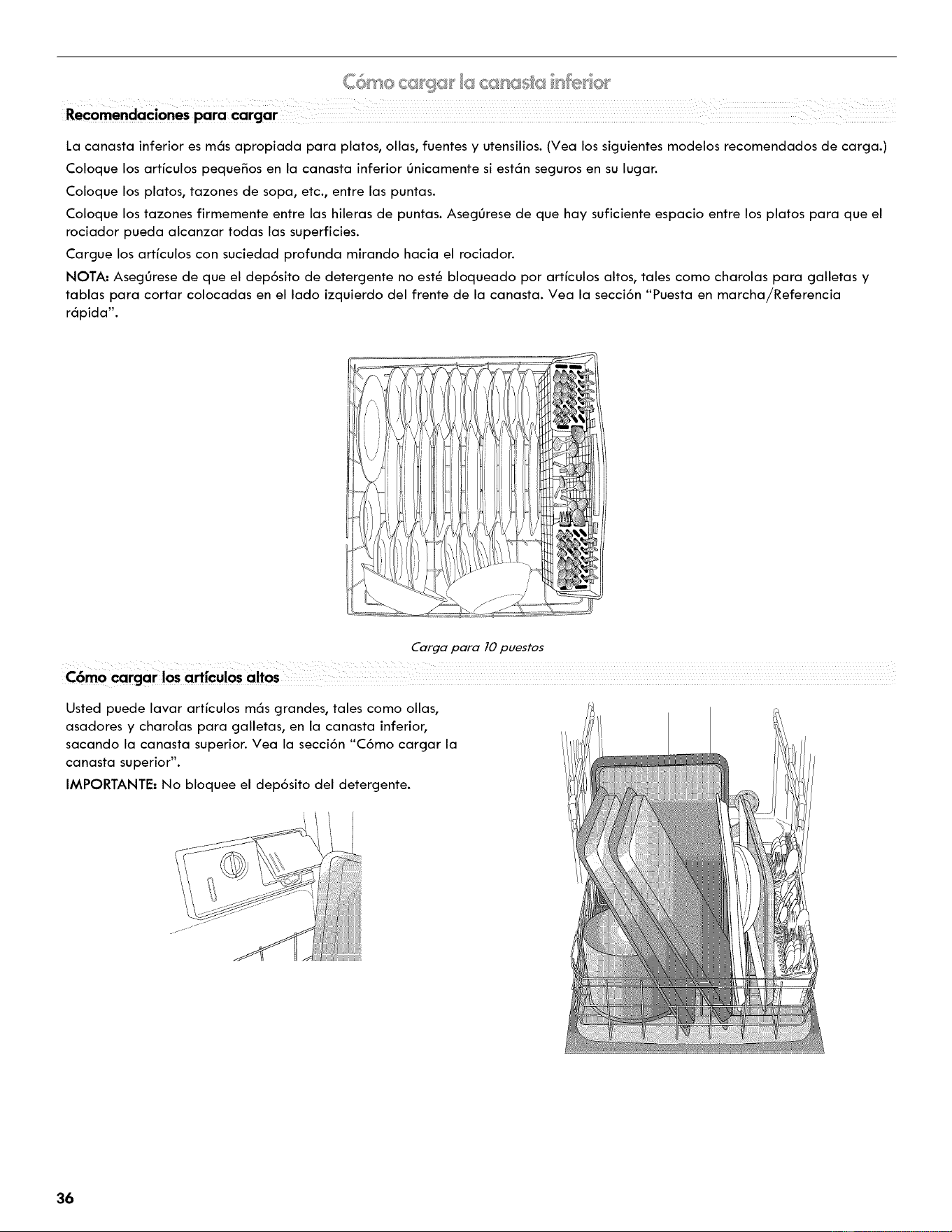 Cómo cargar la canasta inferior

Recomendaciones para cargar

La canasta inferior es más apropiada para platos, ollas, fuentes y utensilios. (Vea los siguientes modelos recomendados de carga.)

Coloque los artículos pequeños en la canasta inferior únicamente si están seguros en su lugar.

Coloque los platos, tazones de sopa, etc., entre las puntas.

Coloque los tazones firmemente entre las hileras de puntas. Asegúrese de que hay suficiente espacio entre los platos para que el rociador pueda alcanzar todas las superficies.

Cargue los artículos con suciedad profunda mirando hacia el rociador.

NOTA: Asegúrese de que el depósito de detergente no esté bloqueado por artículos altos, tales como charolas para galletas y tablas para cortar colocadas en el lado izquierdo del frente de la canasta. Vea la sección "Puesta en marcha/Referencia rápida".

Carga para 10 puestos

Cómo cargar los artículos altos

Usted puede lavar artículos más grandes, tales como ollas, asadores y charolas para galletas, en la canasta inferior, sacando la canasta superior. Vea la sección "Cómo cargar la canasta superior".

IMPORTANTE: No bloquee el depósito del detergente.

36